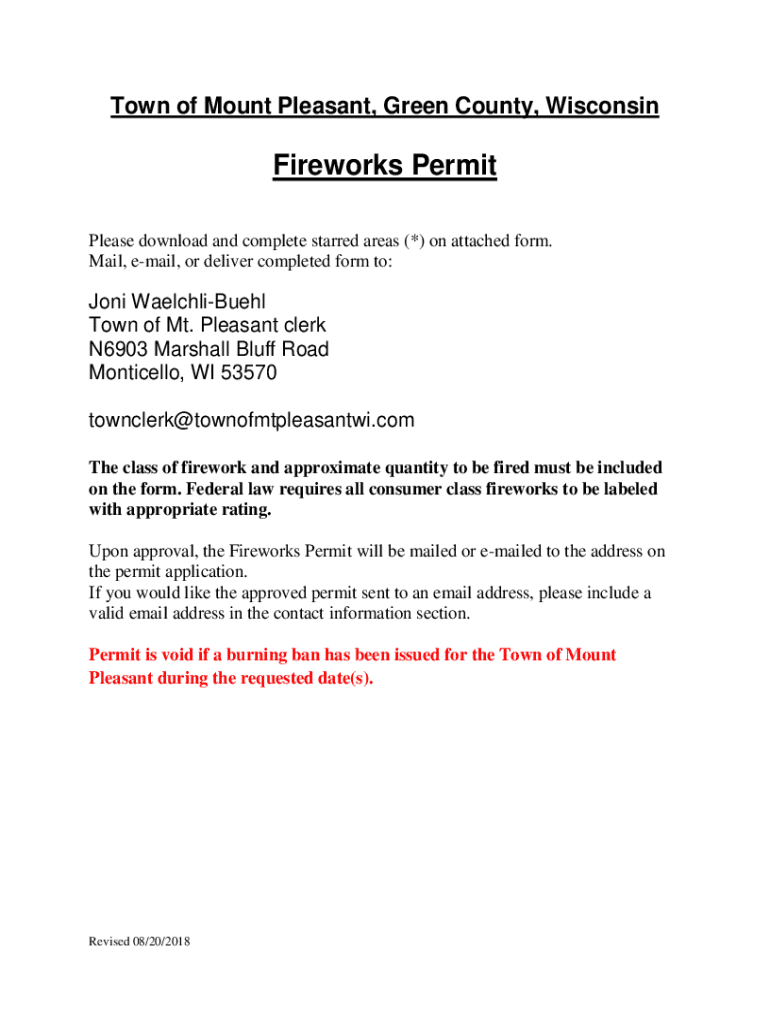 Town of Mount Pleasant, Green County, Wisconsin

Fireworks Permit

Please download and complete starred areas (*) on attached form.
Mail, e-mail, or deliver completed form to:

Joni Waelchli-Buehl
Town of Mt. Pleasant clerk
N6903 Marshall Bluff Road
Monticello, WI 53570

townclerk@townofmtpleasantwi.com

The class of firework and approximate quantity to be fired must be included on the form. Federal law requires all consumer class fireworks to be labeled with appropriate rating.

Upon approval, the Fireworks Permit will be mailed or e-mailed to the address on the permit application.
If you would like the approved permit sent to an email address, please include a valid email address in the contact information section.

Permit is void if a burning ban has been issued for the Town of Mount Pleasant during the requested date(s).

Revised 08/20/2018